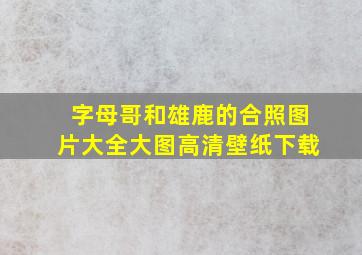 字母哥和雄鹿的合照图片大全大图高清壁纸下载